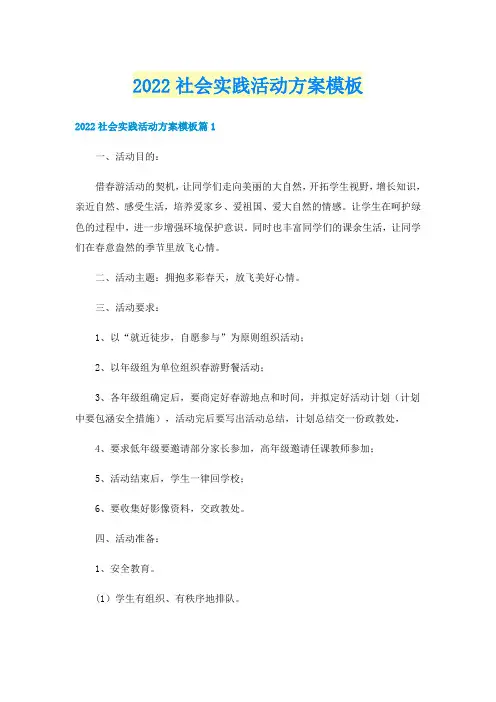 2022 社会实践活动方案模板

2022 社会实践活动方案模板篇 1

一、活动目的：

借春游活动的契机，让同学们走向美丽的大自然，开拓学生视野，增长知识，亲近自然、感受生活，培养爱家乡、爱祖国、爱大自然的情感。让学生在呵护绿色的过程中，进一步增强环境保护意识。同时也丰富同学们的课余生活，让同学们在春意盎然的季节里放飞心情。

二、活动主题：拥抱多彩春天，放飞美好心情。

三、活动要求：

1、以“就近徒步，自愿参与”为原则组织活动；

2、以年级组为单位组织春游野餐活动；

3、各年级组确定后，要商定好春游地点和时间，并拟定好活动计划（计划中要包涵安全措施），活动完后要写出活动总结，计划总结交一份政教处，

4、要求低年级要邀请部分家长参加，高年级邀请任课教师参加；

5、活动结束后，学生一律回学校；

6、要收集好影像资料，交政教处。

四、活动准备：

1、安全教育。

（1）学生有组织、有秩序地排队。